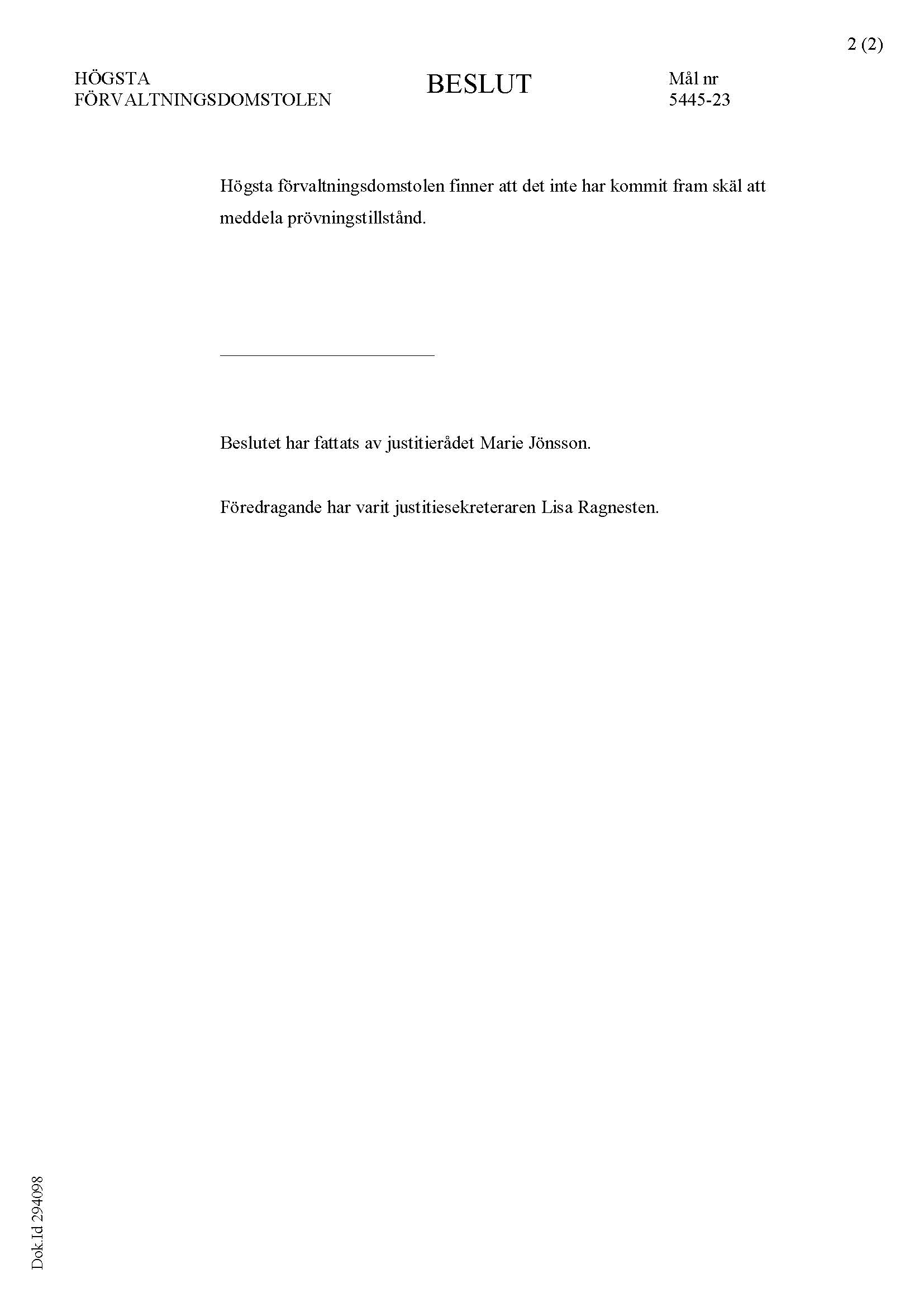 2 (2)

HÖGSTA
FÖRVALTNINGSDOMSTOLEN

BESLUT

Mål nr
5445-23

Högsta förvaltningsdomstolen finner att det inte har kommit fram skäl att meddela prövningstillstånd.

Beslutet har fattats av justitierådet Marie Jönsson.

Föredragande har varit justitiesekreteraren Lisa Ragnesten.

Dok.Id 294098